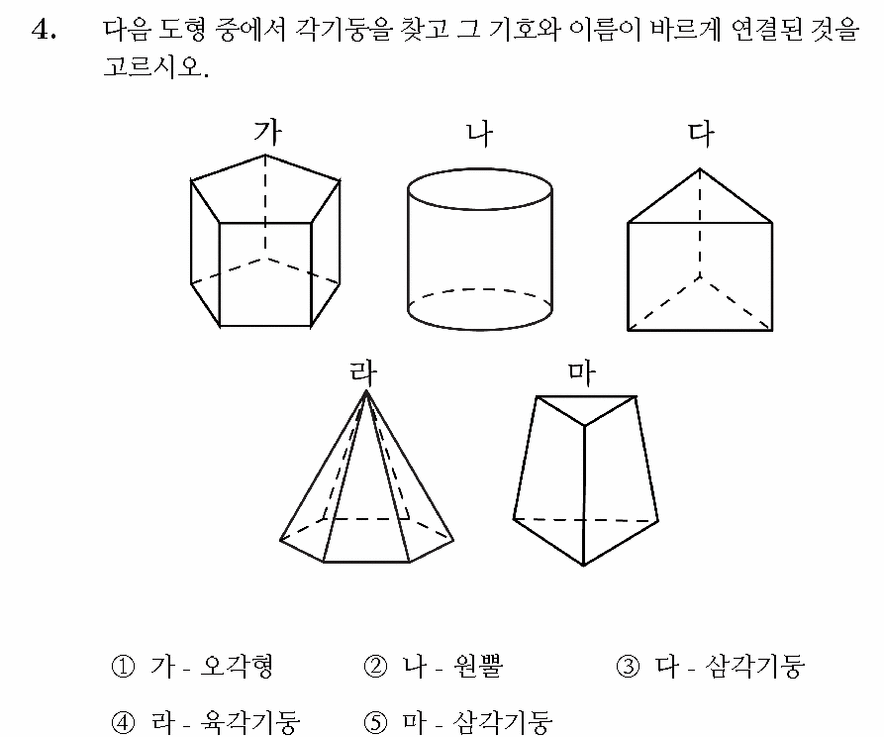 4. 다음 도형 중에서 각기둥을 찾고 그 기호와 이름이 바르게 연결된 것을 고르시오.

가
나
다
라
마

① 가 - 오각형
② 나 - 원뿔
③ 다 - 삼각기둥
④ 라 - 육각기둥
⑤ 마 - 삼각기둥